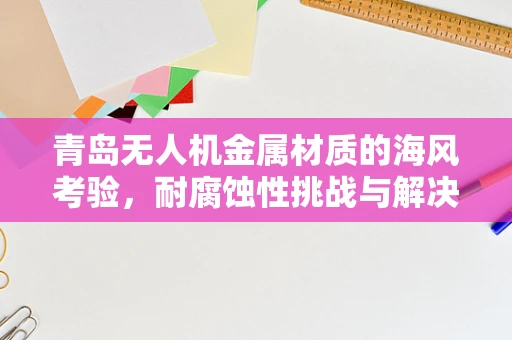 青岛无人机金属材质的海风考验，耐腐蚀性挑战与解决